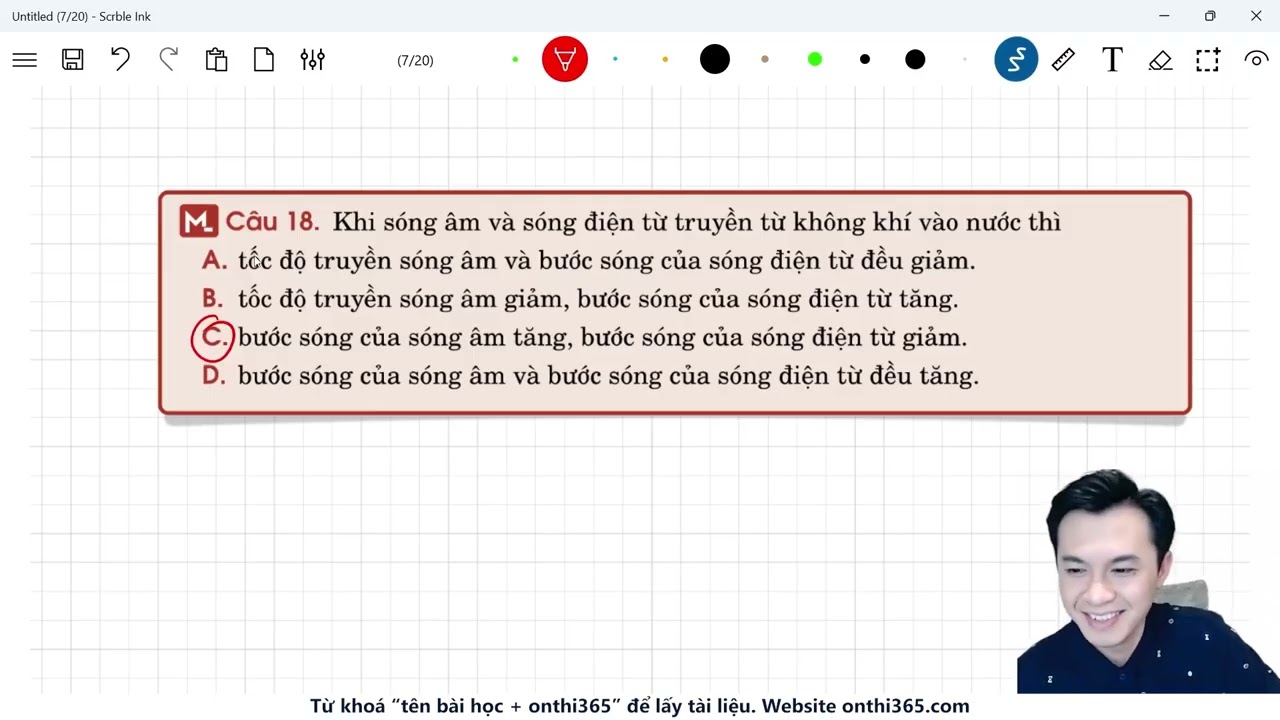 Untitled (7/20) - Scrble Ink

(7/20)

M Câu 18. Khi sóng âm và sóng điện từ truyền từ không khí vào nước thì
A. tốc độ truyền sóng âm và bước sóng của sóng điện từ đều giảm.
B. tốc độ truyền sóng âm giảm, bước sóng của sóng điện từ tăng.
C. bước sóng của sóng âm tăng, bước sóng của sóng điện từ giảm.
D. bước sóng của sóng âm và bước sóng của sóng điện từ đều tăng.

Từ khoá "tên bài học + onthi365" để lấy tài liệu. Website onthi365.com